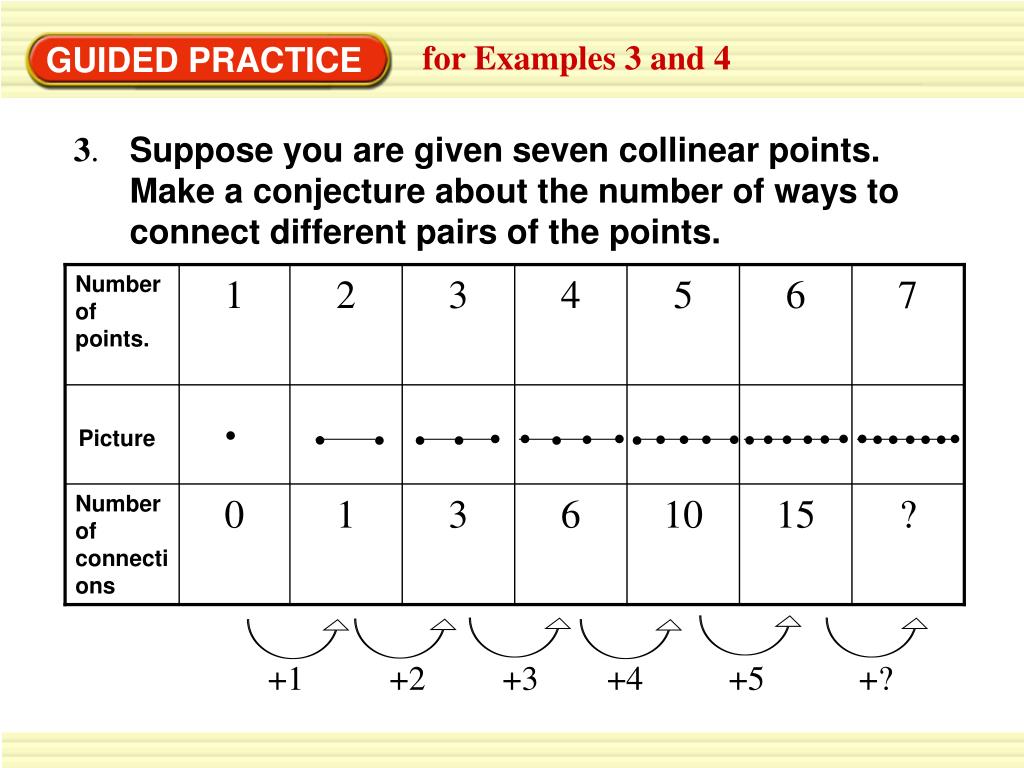 GUIDED PRACTICE for Examples 3 and 4

3. Suppose you are given seven collinear points. Make a conjecture about the number of ways to connect different pairs of the points.

| Number of points. | 1 | 2 | 3 | 4 | 5 | 6 | 7 |
|---|---|---|---|---|---|---|---|
| Picture | | | | | | | |
| Number of connections | 0 | 1 | 3 | 6 | 10 | 15 | ? |

+1 +2 +3 +4 +5 +?